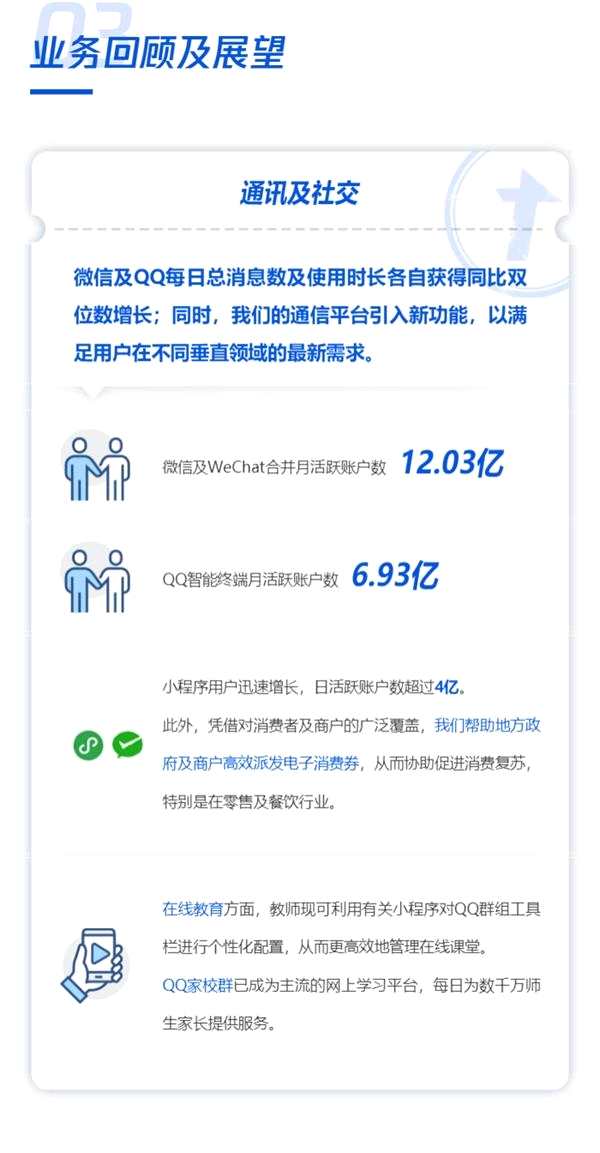 业务回顾及展望

通讯及社交

微信及QQ每日总消息数及使用时长各自获得同比双位数增长；同时，我们的通信平台引入新功能，以满足用户在不同垂直领域的最新需求。

微信及WeChat合并月活跃账户数 12.03亿

QQ智能终端月活跃账户数 6.93亿

小程序用户迅速增长，日活跃账户数超过4亿。

此外，凭借对消费者及商户的广泛覆盖，我们帮助地方政府及商户高效派发电子消费券，从而协助促进消费复苏，特别是在零售及餐饮行业。

在线教育方面，教师现可利用有关小程序对QQ群组工具栏进行个性化配置，从而更高效地管理在线课堂。

QQ家校群已成为主流的网上学习平台，每日为数千万师生家长提供服务。